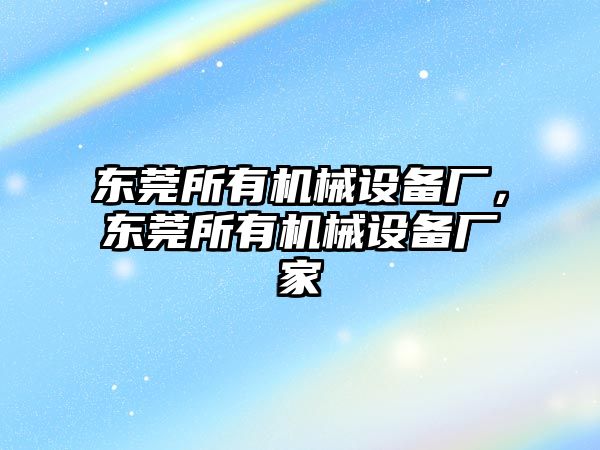 东莞所有机械设备厂，东莞所有机械设备厂家